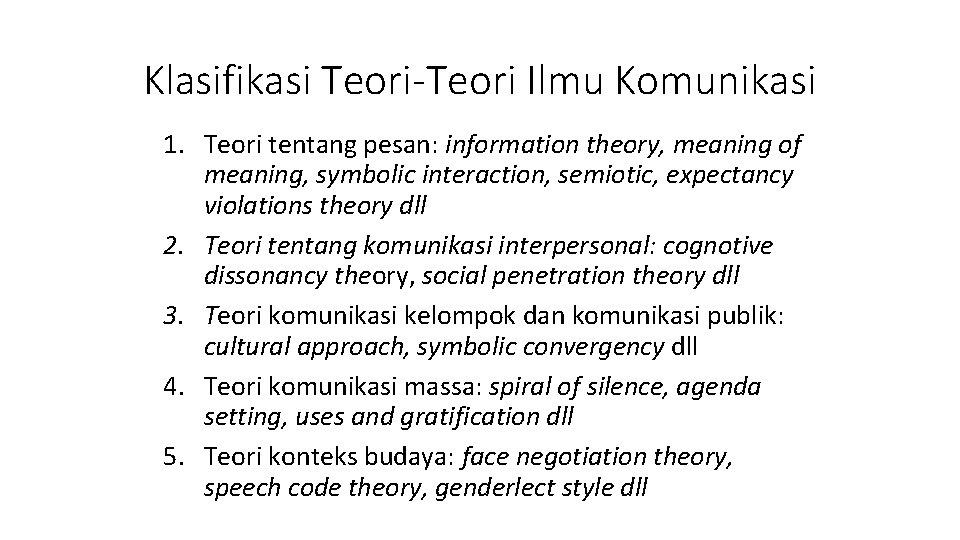 Klasifikasi Teori-Teori Ilmu Komunikasi

1. Teori tentang pesan: information theory, meaning of meaning, symbolic interaction, semiotic, expectancy violations theory dll
2. Teori tentang komunikasi interpersonal: cognotive dissonancy theory, social penetration theory dll
3. Teori komunikasi kelompok dan komunikasi publik: cultural approach, symbolic convergency dll
4. Teori komunikasi massa: spiral of silence, agenda setting, uses and gratification dll
5. Teori konteks budaya: face negotiation theory, speech code theory, genderlect style dll